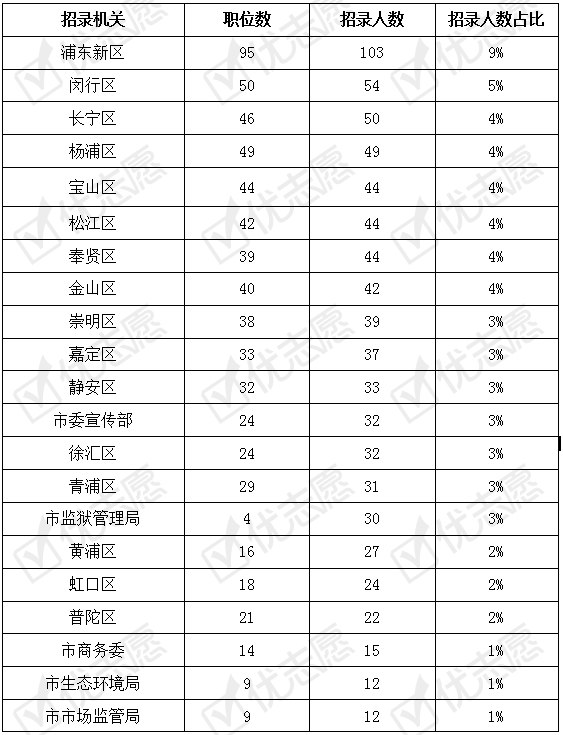 | 招录机关 | 职位数 | 招录人数 | 招录人数占比 |
|---|---|---|---|
| 浦东新区 | 95 | 103 | 9% |
| 闵行区 | 50 | 54 | 5% |
| 长宁区 | 46 | 50 | 4% |
| 杨浦区 | 49 | 49 | 4% |
| 宝山区 | 44 | 44 | 4% |
| 松江区 | 42 | 44 | 4% |
| 奉贤区 | 39 | 44 | 4% |
| 金山区 | 40 | 42 | 4% |
| 崇明区 | 38 | 39 | 3% |
| 嘉定区 | 33 | 37 | 3% |
| 静安区 | 32 | 33 | 3% |
| 市委宣传部 | 24 | 32 | 3% |
| 徐汇区 | 24 | 32 | 3% |
| 青浦区 | 29 | 31 | 3% |
| 市监狱管理局 | 4 | 30 | 3% |
| 黄浦区 | 16 | 27 | 2% |
| 虹口区 | 18 | 24 | 2% |
| 普陀区 | 21 | 22 | 2% |
| 市商务委 | 14 | 15 | 1% |
| 市生态环境局 | 9 | 12 | 1% |
| 市市场监管局 | 9 | 12 | 1% |

优志愿